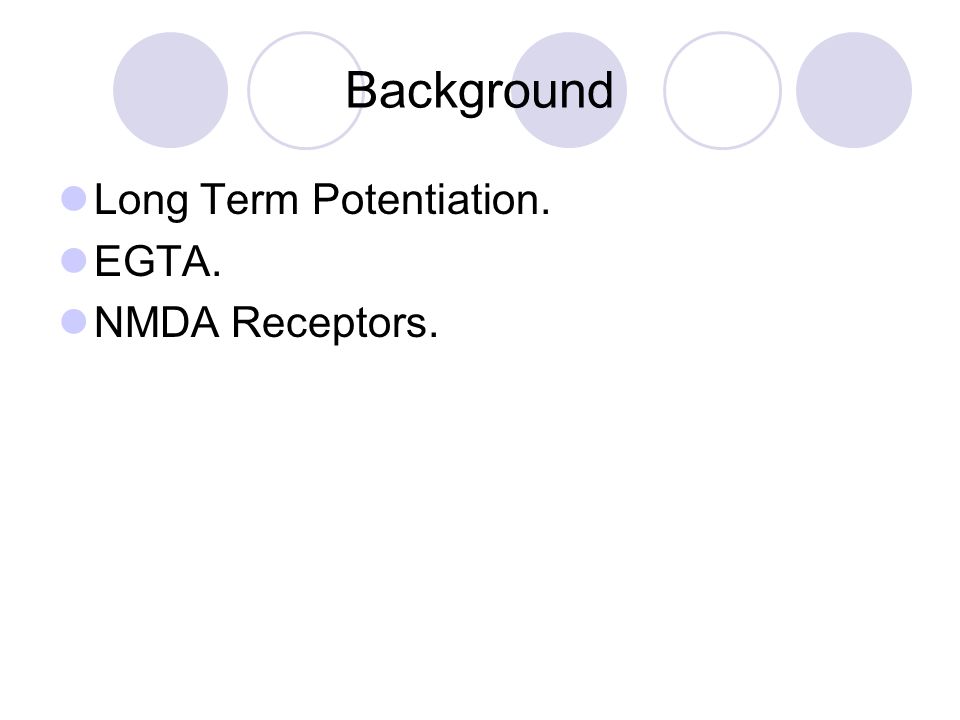 Background

• Long Term Potentiation.
• EGTA.
• NMDA Receptors.